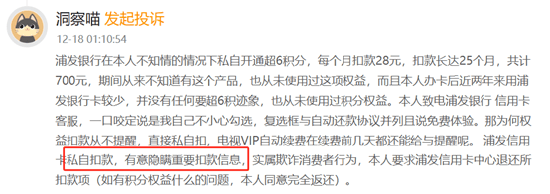 洞察喵 发起投诉

12-18 01:10:54

浦发银行在本人不知情的情况下私自开通超6积分，每个月扣款28元，扣款长达25个月，共计700元，期间从来不知道有这个产品，也从未使用过这项权益，而且本人办卡后近两年来用浦发银行卡较少，并没有任何要超6积迹象，也从未使用过积分权益。本人致电浦发银行 信用卡客服，一口咬定说是我自己不小心勾选，复选框与自动还款协议并列且说免费体验。那为何权益扣款从不提醒，直接私自扣，电视VIP自动续费在续费前几天都还能给与提醒呢。浦发信用卡私自扣款，有意隐瞒重要扣款信息，实属欺诈消费者行为，本人要求浦发信用卡中心退还所扣款项（如有积分权益什么的问题，本人同意完全返还）。